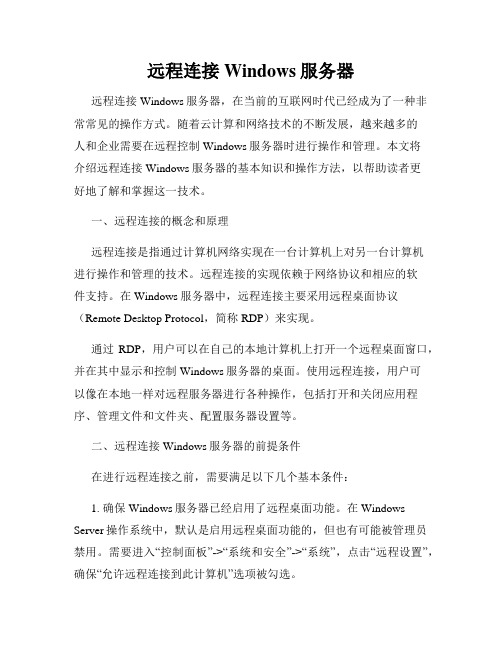 远程连接 Windows 服务器

远程连接 Windows 服务器，在当前的互联网时代已经成为了一种非常常见的操作方式。随着云计算和网络技术的不断发展，越来越多的人和企业需要在远程控制 Windows 服务器时进行操作和管理。本文将介绍远程连接 Windows 服务器的基本知识和操作方法，以帮助读者更好地了解和掌握这一技术。

一、远程连接的概念和原理

远程连接是指通过计算机网络实现在一台计算机上对另一台计算机进行操作和管理的技术。远程连接的实现依赖于网络协议和相应的软件支持。在 Windows 服务器中，远程连接主要采用远程桌面协议（Remote Desktop Protocol，简称 RDP）来实现。

通过 RDP，用户可以在自己的本地计算机上打开一个远程桌面窗口，并在其中显示和控制 Windows 服务器的桌面。使用远程连接，用户可以像在本地一样对远程服务器进行各种操作，包括打开和关闭应用程序、管理文件和文件夹、配置服务器设置等。

二、远程连接 Windows 服务器的前提条件

在进行远程连接之前，需要满足以下几个基本条件：

1. 确保 Windows 服务器已经启用了远程桌面功能。在 Windows Server 操作系统中，默认是启用远程桌面功能的，但也有可能被管理员禁用。需要进入“控制面板”->“系统和安全”->“系统”，点击“远程设置”，确保“允许远程连接到此计算机”选项被勾选。